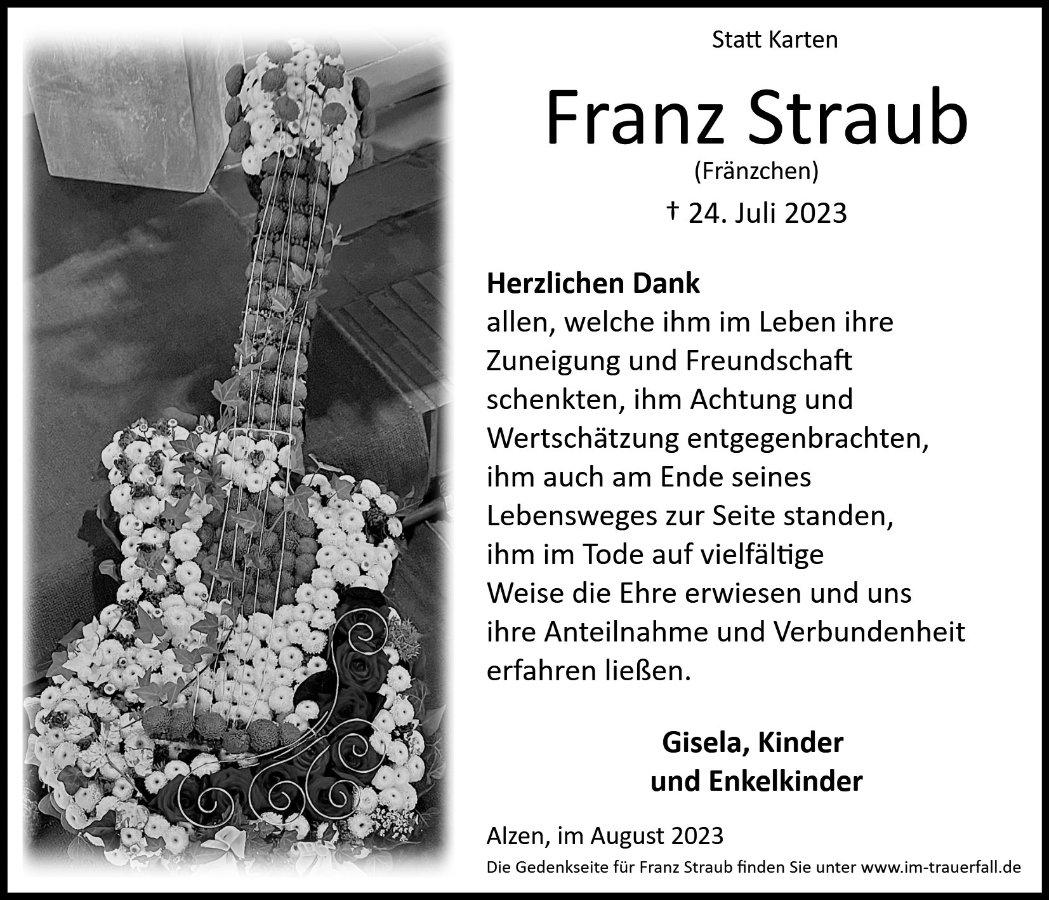 Statt Karten

Franz Straub

(Fränzchen)

† 24. Juli 2023

Herzlichen Dank

allen, welche ihm im Leben ihre Zuneigung und Freundschaft schenkten, ihm Achtung und Wertschätzung entgegenbrachten, ihm auch am Ende seines Lebensweges zur Seite standen, ihm im Tode auf vielfältige Weise die Ehre erwiesen und uns ihre Anteilnahme und Verbundenheit erfahren ließen.

Gisela, Kinder
und Enkelkinder

Alzen, im August 2023

Die Gedenkseite für Franz Straub finden Sie unter www.im-trauerfall.de